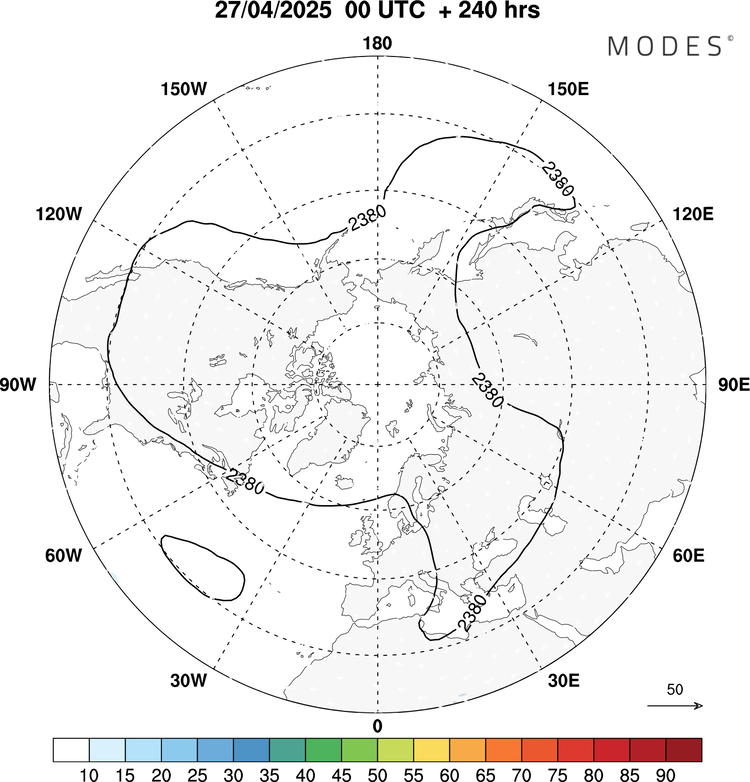 27/04/2025 00 UTC + 240 hrs

MODES©

180
150W
150E
120W
120E
90W
90E
60W
60E
30W
30E
0

2380
2380
2380
2380
2380

50

10 15 20 25 30 35 40 45 50 55 60 65 70 75 80 85 90